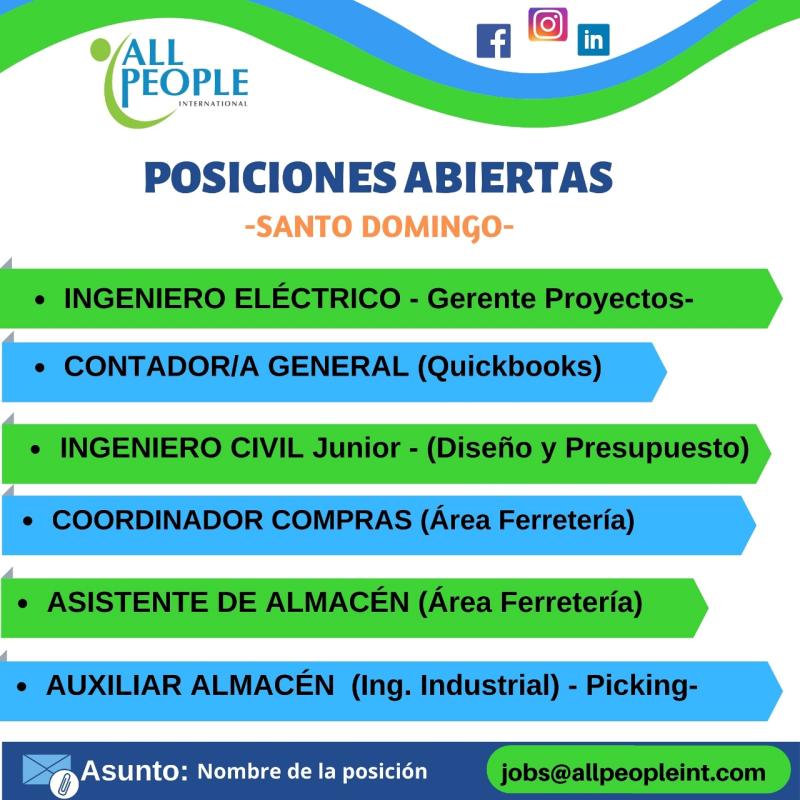 ALL PEOPLE
INTERNATIONAL

POSICIONES ABIERTAS
-SANTO DOMINGO-

• INGENIERO ELÉCTRICO - Gerente Proyectos-
• CONTADOR/A GENERAL (Quickbooks)
• INGENIERO CIVIL Junior - (Diseño y Presupuesto)
• COORDINADOR COMPRAS (Área Ferretería)
• ASISTENTE DE ALMACÉN (Área Ferretería)
• AUXILIAR ALMACÉN (Ing. Industrial) - Picking-

Asunto: Nombre de la posición

jobs@allpeopleint.com